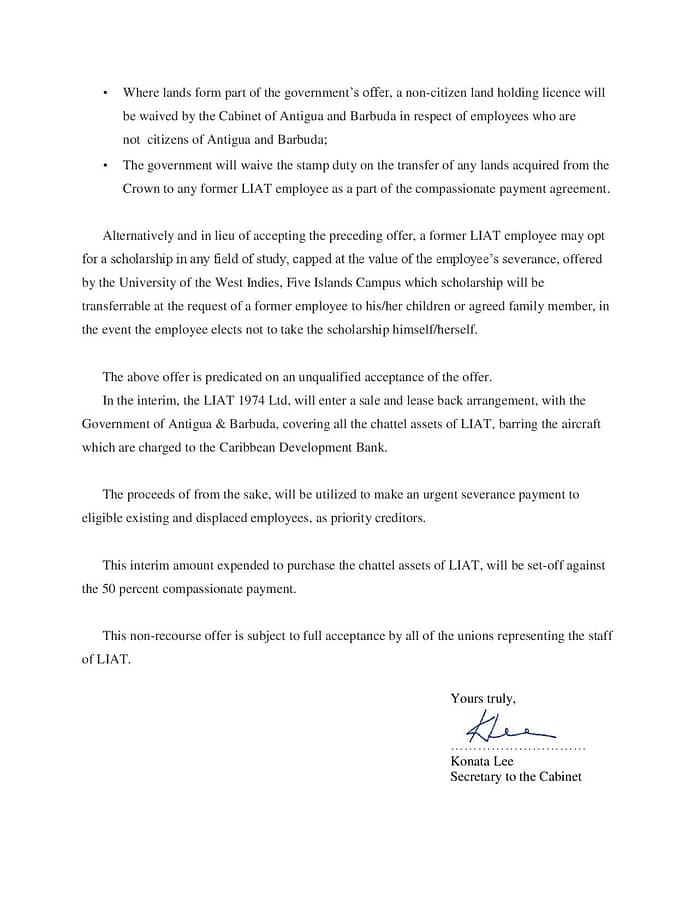 • Where lands form part of the government's offer, a non-citizen land holding licence will be waived by the Cabinet of Antigua and Barbuda in respect of employees who are not citizens of Antigua and Barbuda;
• The government will waive the stamp duty on the transfer of any lands acquired from the Crown to any former LIAT employee as a part of the compassionate payment agreement.

Alternatively and in lieu of accepting the preceding offer, a former LIAT employee may opt for a scholarship in any field of study, capped at the value of the employee's severance, offered by the University of the West Indies, Five Islands Campus which scholarship will be transferrable at the request of a former employee to his/her children or agreed family member, in the event the employee elects not to take the scholarship himself/herself.

The above offer is predicated on an unqualified acceptance of the offer.
In the interim, the LIAT 1974 Ltd, will enter a sale and lease back arrangement, with the Government of Antigua & Barbuda, covering all the chattel assets of LIAT, barring the aircraft which are charged to the Caribbean Development Bank.

The proceeds of from the sake, will be utilized to make an urgent severance payment to eligible existing and displaced employees, as priority creditors.

This interim amount expended to purchase the chattel assets of LIAT, will be set-off against the 50 percent compassionate payment.

This non-recourse offer is subject to full acceptance by all of the unions representing the staff of LIAT.

Yours truly,

KLee
..............................
Konata Lee
Secretary to the Cabinet